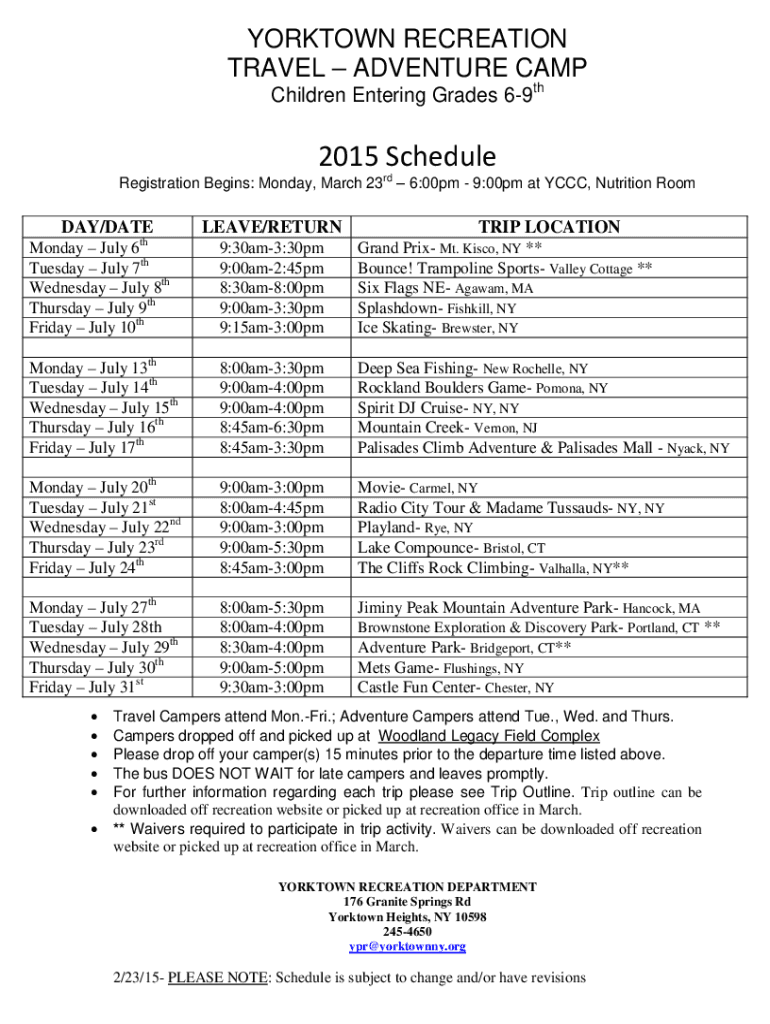 YORKTOWN RECREATION
TRAVEL – ADVENTURE CAMP
Children Entering Grades 6-9$^{th}$

2015 Schedule

Registration Begins: Monday, March 23$^{rd}$ – 6:00pm - 9:00pm at YCCC, Nutrition Room

| DAY/DATE | LEAVE/RETURN | TRIP LOCATION |
|---|---|---|
| Monday – July 6$^{th}$ | 9:30am-3:30pm | Grand Prix- Mt. Kisco, NY ** |
| Tuesday – July 7$^{th}$ | 9:00am-2:45pm | Bounce! Trampoline Sports- Valley Cottage ** |
| Wednesday – July 8$^{th}$ | 8:30am-8:00pm | Six Flags NE- Agawam, MA |
| Thursday – July 9$^{th}$ | 9:00am-3:30pm | Splashdown- Fishkill, NY |
| Friday – July 10$^{th}$ | 9:15am-3:00pm | Ice Skating- Brewster, NY |
| | | |
| Monday – July 13$^{th}$ | 8:00am-3:30pm | Deep Sea Fishing- New Rochelle, NY |
| Tuesday – July 14$^{th}$ | 9:00am-4:00pm | Rockland Boulders Game- Pomona, NY |
| Wednesday – July 15$^{th}$ | 9:00am-4:00pm | Spirit DJ Cruise- NY, NY |
| Thursday – July 16$^{th}$ | 8:45am-6:30pm | Mountain Creek- Vernon, NJ |
| Friday – July 17$^{th}$ | 8:45am-3:30pm | Palisades Climb Adventure & Palisades Mall - Nyack, NY |
| | | |
| Monday – July 20$^{th}$ | 9:00am-3:00pm | Movie- Carmel, NY |
| Tuesday – July 21$^{st}$ | 8:00am-4:45pm | Radio City Tour & Madame Tussauds- NY, NY |
| Wednesday – July 22$^{nd}$ | 9:00am-3:00pm | Playland- Rye, NY |
| Thursday – July 23$^{rd}$ | 9:00am-5:30pm | Lake Compounce- Bristol, CT |
| Friday – July 24$^{th}$ | 8:45am-3:00pm | The Cliffs Rock Climbing- Valhalla, NY** |
| | | |
| Monday – July 27$^{th}$ | 8:00am-5:30pm | Jiminy Peak Mountain Adventure Park- Hancock, MA |
| Tuesday – July 28th | 8:00am-4:00pm | Brownstone Exploration & Discovery Park- Portland, CT ** |
| Wednesday – July 29$^{th}$ | 8:30am-4:00pm | Adventure Park- Bridgeport, CT** |
| Thursday – July 30$^{th}$ | 9:00am-5:00pm | Mets Game- Flushings, NY |
| Friday – July 31$^{st}$ | 9:30am-3:00pm | Castle Fun Center- Chester, NY |

• Travel Campers attend Mon.-Fri.; Adventure Campers attend Tue., Wed. and Thurs.
• Campers dropped off and picked up at Woodland Legacy Field Complex
• Please drop off your camper(s) 15 minutes prior to the departure time listed above.
• The bus DOES NOT WAIT for late campers and leaves promptly.
• For further information regarding each trip please see Trip Outline. Trip outline can be downloaded off recreation website or picked up at recreation office in March.
• ** Waivers required to participate in trip activity. Waivers can be downloaded off recreation website or picked up at recreation office in March.

YORKTOWN RECREATION DEPARTMENT
176 Granite Springs Rd
Yorktown Heights, NY 10598
245-4650
ypr@yorktownny.org

2/23/15- PLEASE NOTE: Schedule is subject to change and/or have revisions